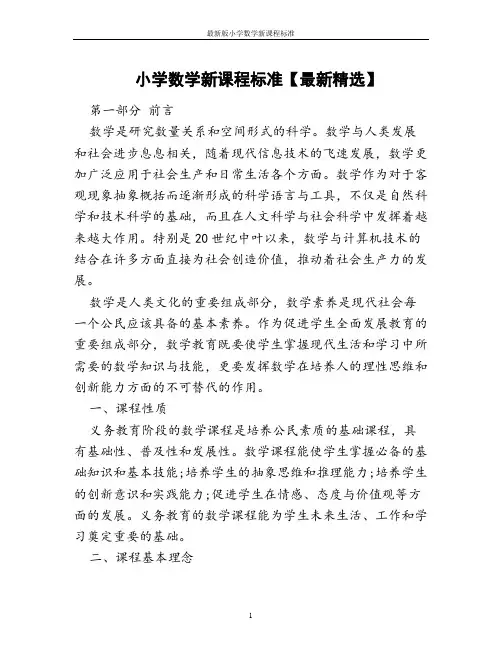 最新版小学数学新课程标准

小学数学新课程标准【最新精选】

第一部分 前言

数学是研究数量关系和空间形式的科学。数学与人类发展和社会进步息息相关，随着现代信息技术的飞速发展，数学更加广泛应用于社会生产和日常生活各个方面。数学作为对于客观现象抽象概括而逐渐形成的科学语言与工具，不仅是自然科学和技术科学的基础，而且在人文科学与社会科学中发挥着越来越大作用。特别是20世纪中叶以来，数学与计算机技术的结合在许多方面直接为社会创造价值，推动着社会生产力的发展。

数学是人类文化的重要组成部分，数学素养是现代社会每一个公民应该具备的基本素养。作为促进学生全面发展教育的重要组成部分，数学教育既要使学生掌握现代生活和学习中所需要的数学知识与技能，更要发挥数学在培养人的理性思维和创新能力方面的不可替代的作用。

一、课程性质

义务教育阶段的数学课程是培养公民素质的基础课程，具有基础性、普及性和发展性。数学课程能使学生掌握必备的基础知识和基本技能;培养学生的抽象思维和推理能力;培养学生的创新意识和实践能力;促进学生在情感、态度与价值观等方面的发展。义务教育的数学课程能为学生未来生活、工作和学习奠定重要的基础。

二、课程基本理念

1